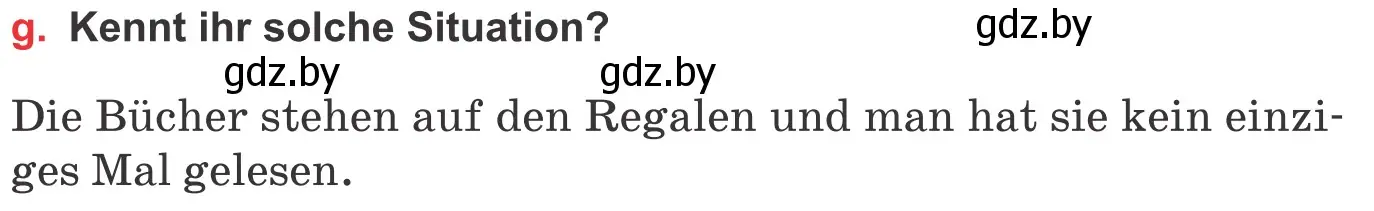 g. Kennt ihr solche Situation?

gdz.by

gdz.by gdz.by

Die Bücher stehen auf den Regalen und man hat sie kein einziges Mal gelesen.